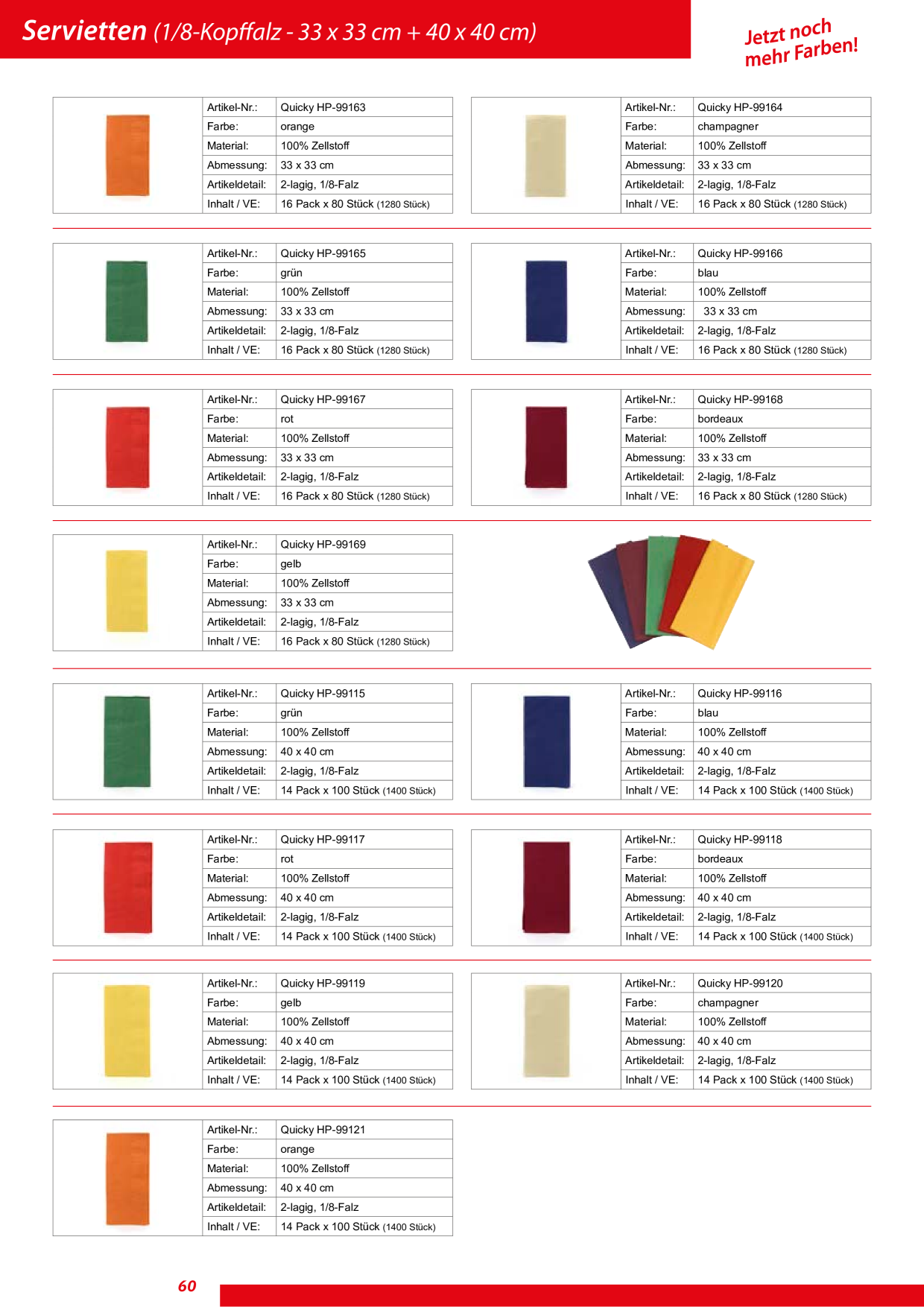 Servietten (1/8-Kopffalz - 33 x 33 cm + 40 x 40 cm)

Jetzt noch mehr Farben!

| Artikel-Nr.: | Quicky HP-99163 |
|---|---|
| Farbe: | orange |
| Material: | 100% Zellstoff |
| Abmessung: | 33 x 33 cm |
| Artikeldetail: | 2-lagig, 1/8-Falz |
| Inhalt / VE: | 16 Pack x 80 Stück (1280 Stück) |

| Artikel-Nr.: | Quicky HP-99164 |
|---|---|
| Farbe: | champagner |
| Material: | 100% Zellstoff |
| Abmessung: | 33 x 33 cm |
| Artikeldetail: | 2-lagig, 1/8-Falz |
| Inhalt / VE: | 16 Pack x 80 Stück (1280 Stück) |

| Artikel-Nr.: | Quicky HP-99165 |
|---|---|
| Farbe: | grün |
| Material: | 100% Zellstoff |
| Abmessung: | 33 x 33 cm |
| Artikeldetail: | 2-lagig, 1/8-Falz |
| Inhalt / VE: | 16 Pack x 80 Stück (1280 Stück) |

| Artikel-Nr.: | Quicky HP-99166 |
|---|---|
| Farbe: | blau |
| Material: | 100% Zellstoff |
| Abmessung: | 33 x 33 cm |
| Artikeldetail: | 2-lagig, 1/8-Falz |
| Inhalt / VE: | 16 Pack x 80 Stück (1280 Stück) |

| Artikel-Nr.: | Quicky HP-99167 |
|---|---|
| Farbe: | rot |
| Material: | 100% Zellstoff |
| Abmessung: | 33 x 33 cm |
| Artikeldetail: | 2-lagig, 1/8-Falz |
| Inhalt / VE: | 16 Pack x 80 Stück (1280 Stück) |

| Artikel-Nr.: | Quicky HP-99168 |
|---|---|
| Farbe: | bordeaux |
| Material: | 100% Zellstoff |
| Abmessung: | 33 x 33 cm |
| Artikeldetail: | 2-lagig, 1/8-Falz |
| Inhalt / VE: | 16 Pack x 80 Stück (1280 Stück) |

| Artikel-Nr.: | Quicky HP-99169 |
|---|---|
| Farbe: | gelb |
| Material: | 100% Zellstoff |
| Abmessung: | 33 x 33 cm |
| Artikeldetail: | 2-lagig, 1/8-Falz |
| Inhalt / VE: | 16 Pack x 80 Stück (1280 Stück) |

| Artikel-Nr.: | Quicky HP-99115 |
|---|---|
| Farbe: | grün |
| Material: | 100% Zellstoff |
| Abmessung: | 40 x 40 cm |
| Artikeldetail: | 2-lagig, 1/8-Falz |
| Inhalt / VE: | 14 Pack x 100 Stück (1400 Stück) |

| Artikel-Nr.: | Quicky HP-99116 |
|---|---|
| Farbe: | blau |
| Material: | 100% Zellstoff |
| Abmessung: | 40 x 40 cm |
| Artikeldetail: | 2-lagig, 1/8-Falz |
| Inhalt / VE: | 14 Pack x 100 Stück (1400 Stück) |

| Artikel-Nr.: | Quicky HP-99117 |
|---|---|
| Farbe: | rot |
| Material: | 100% Zellstoff |
| Abmessung: | 40 x 40 cm |
| Artikeldetail: | 2-lagig, 1/8-Falz |
| Inhalt / VE: | 14 Pack x 100 Stück (1400 Stück) |

| Artikel-Nr.: | Quicky HP-99118 |
|---|---|
| Farbe: | bordeaux |
| Material: | 100% Zellstoff |
| Abmessung: | 40 x 40 cm |
| Artikeldetail: | 2-lagig, 1/8-Falz |
| Inhalt / VE: | 14 Pack x 100 Stück (1400 Stück) |

| Artikel-Nr.: | Quicky HP-99119 |
|---|---|
| Farbe: | gelb |
| Material: | 100% Zellstoff |
| Abmessung: | 40 x 40 cm |
| Artikeldetail: | 2-lagig, 1/8-Falz |
| Inhalt / VE: | 14 Pack x 100 Stück (1400 Stück) |

| Artikel-Nr.: | Quicky HP-99120 |
|---|---|
| Farbe: | champagner |
| Material: | 100% Zellstoff |
| Abmessung: | 40 x 40 cm |
| Artikeldetail: | 2-lagig, 1/8-Falz |
| Inhalt / VE: | 14 Pack x 100 Stück (1400 Stück) |

| Artikel-Nr.: | Quicky HP-99121 |
|---|---|
| Farbe: | orange |
| Material: | 100% Zellstoff |
| Abmessung: | 40 x 40 cm |
| Artikeldetail: | 2-lagig, 1/8-Falz |
| Inhalt / VE: | 14 Pack x 100 Stück (1400 Stück) |

60